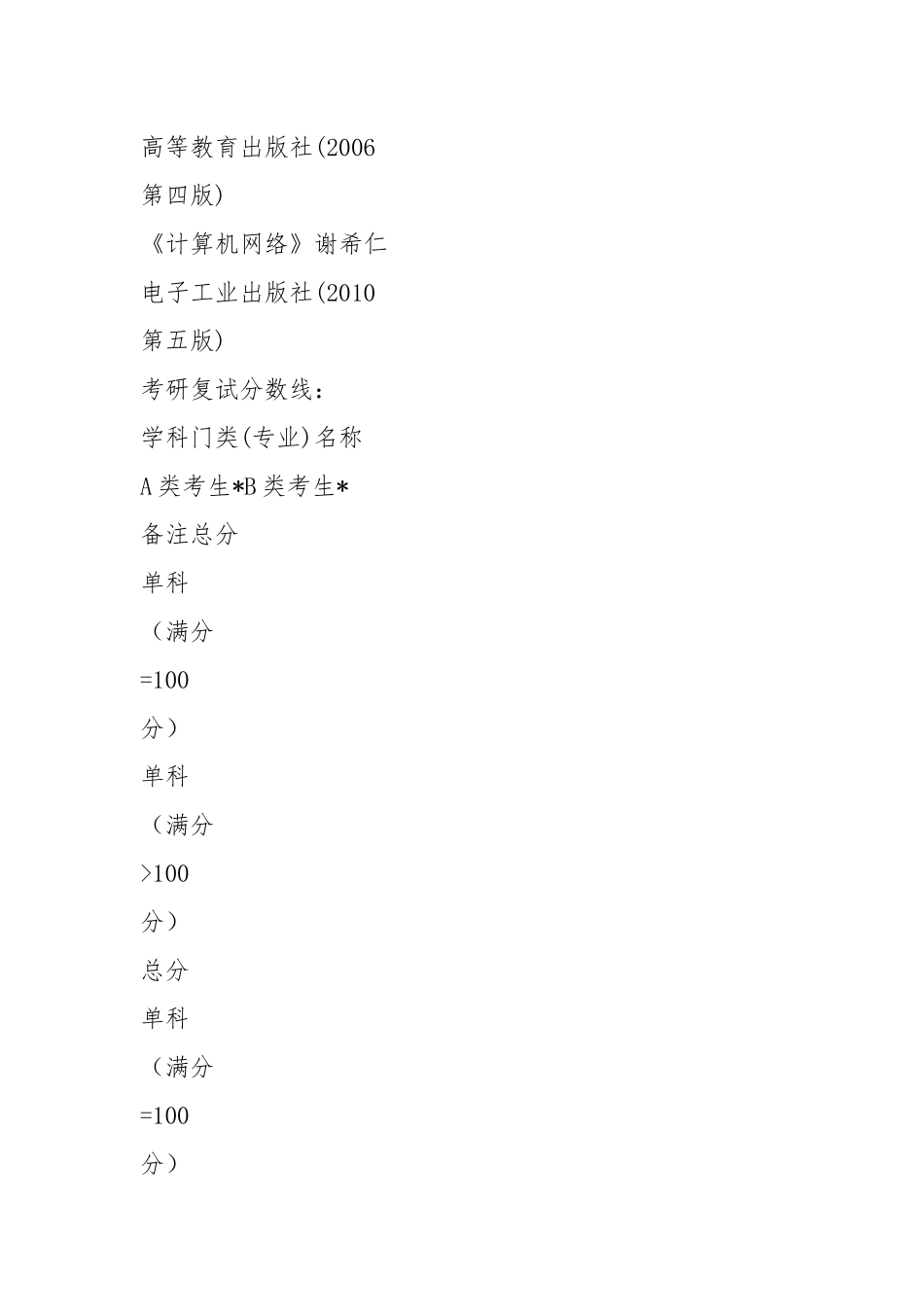 高等教育出版社(2006

第四版)

《计算机网络》谢希仁

电子工业出版社(2010

第五版)

考研复试分数线：

学科门类(专业)名称

A类考生*B类考生*

备注总分

单科

（满分

=100

分）

单科

（满分

>100

分）

总分

单科

（满分

=100

分）